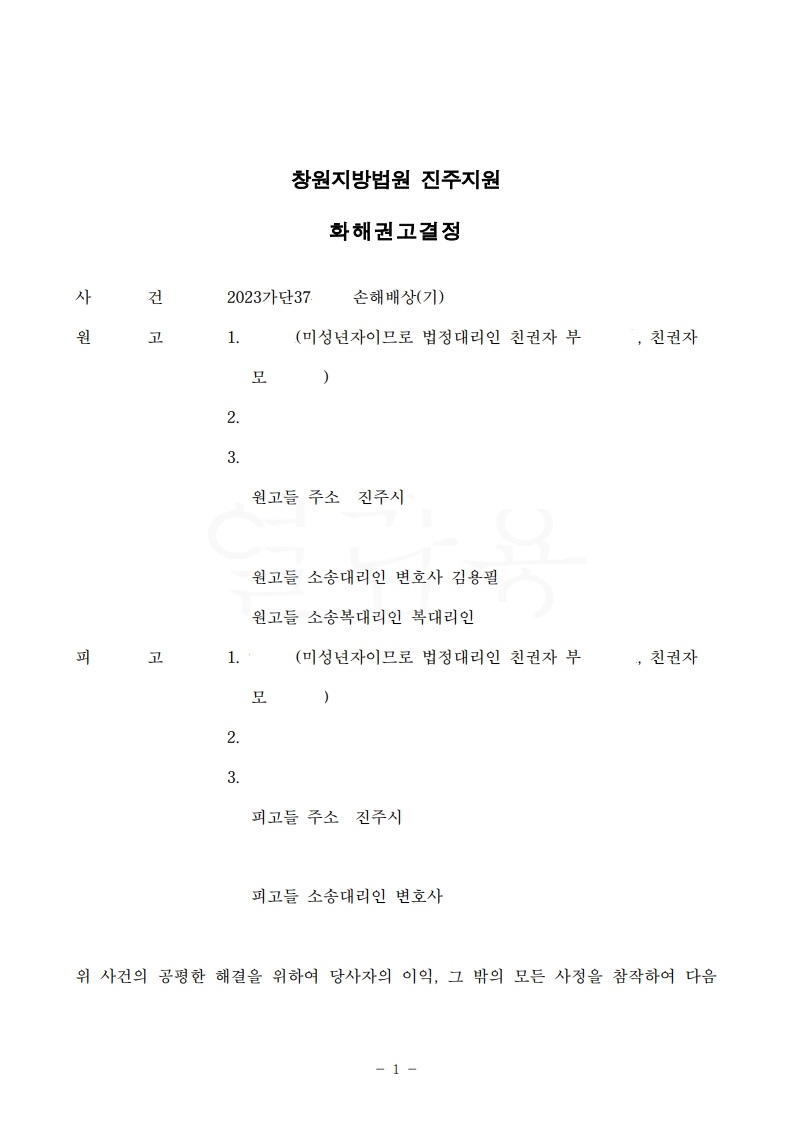 창원지방법원 진주지원

화해권고결정

사 건 2023가단37 손해배상(기)

원 고 1. (미성년자이므로 법정대리인 친권자 부 , 친권자 모 )

2.

3.

원고들 주소 진주시

원고들 소송대리인 변호사 김용필

원고들 소송복대리인 복대리인

피 고 1. (미성년자이므로 법정대리인 친권자 부 , 친권자 모 )

2.

3.

피고들 주소 진주시

피고들 소송대리인 변호사

위 사건의 공평한 해결을 위하여 당사자의 이익, 그 밖의 모든 사정을 참작하여 다음

- 1 -